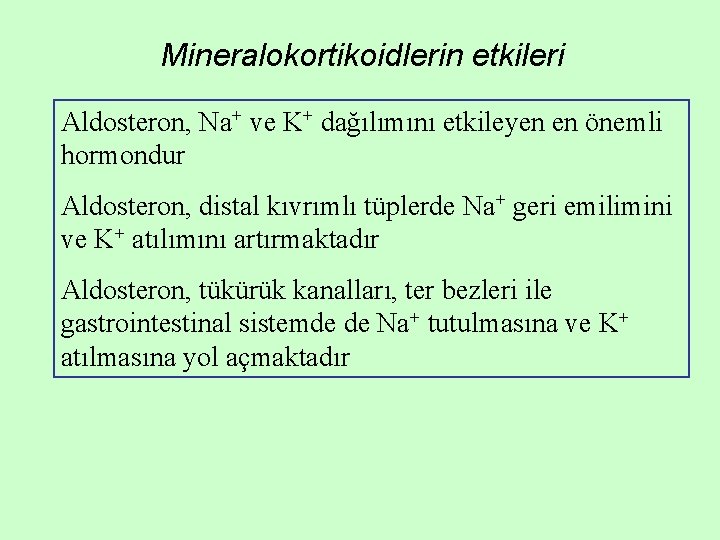 Mineralokortikoidlerin etkileri

Aldosteron, $Na^+$ ve $K^+$ dağılımını etkileyen en önemli hormondur

Aldosteron, distal kıvrımlı tüplerde $Na^+$ geri emilimini ve $K^+$ atılımını artırmaktadır

Aldosteron, tükürük kanalları, ter bezleri ile gastrointestinal sistemde de $Na^+$ tutulmasına ve $K^+$ atılmasına yol açmaktadır